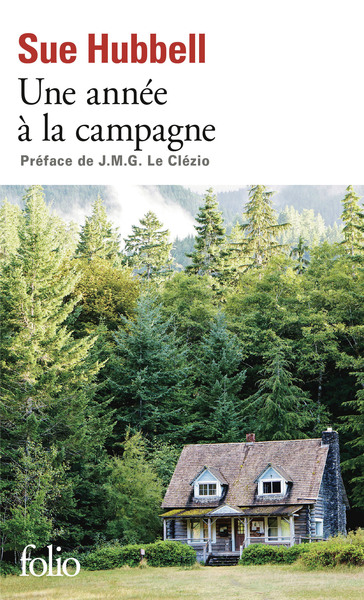 Sue Hubbell

Une année à la campagne

Préface de J.M.G. Le Clézio

folio